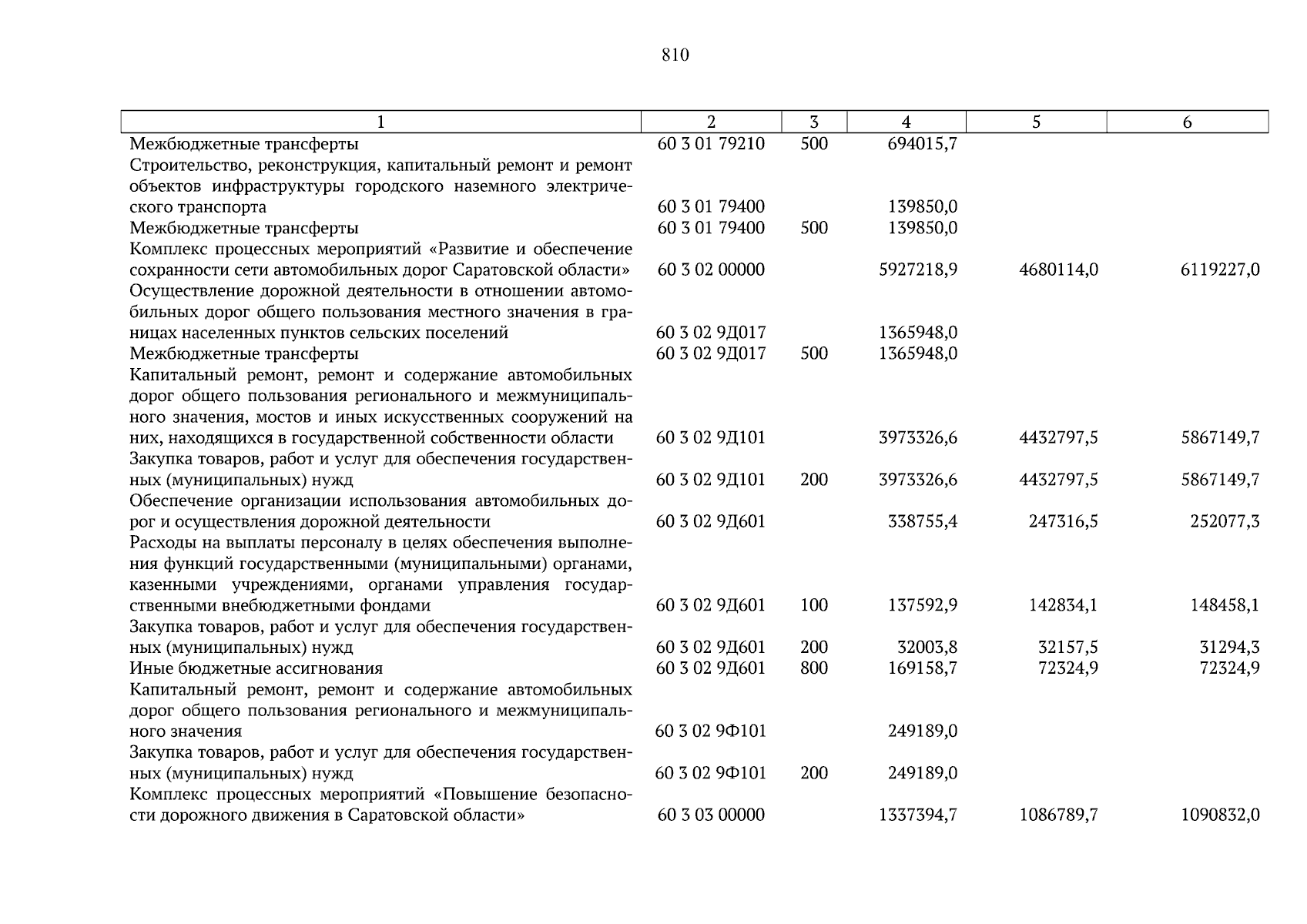 810

| 1 | 2 | 3 | 4 | 5 | 6 |
|---|---|---|---|---|---|
| Межбюджетные трансферты | 60 3 01 79210 | 500 | 694015,7 | | |
| Строительство, реконструкция, капитальный ремонт и ремонт объектов инфраструктуры городского наземного электрического транспорта | 60 3 01 79400 | | 139850,0 | | |
| Межбюджетные трансферты | 60 3 01 79400 | 500 | 139850,0 | | |
| Комплекс процессных мероприятий «Развитие и обеспечение сохранности сети автомобильных дорог Саратовской области» | 60 3 02 00000 | | 5927218,9 | 4680114,0 | 6119227,0 |
| Осуществление дорожной деятельности в отношении автомобильных дорог общего пользования местного значения в границах населенных пунктов сельских поселений | 60 3 02 9Д017 | | 1365948,0 | | |
| Межбюджетные трансферты | 60 3 02 9Д017 | 500 | 1365948,0 | | |
| Капитальный ремонт, ремонт и содержание автомобильных дорог общего пользования регионального и межмуниципального значения, мостов и иных искусственных сооружений на них, находящихся в государственной собственности области | 60 3 02 9Д101 | | 3973326,6 | 4432797,5 | 5867149,7 |
| Закупка товаров, работ и услуг для обеспечения государственных (муниципальных) нужд | 60 3 02 9Д101 | 200 | 3973326,6 | 4432797,5 | 5867149,7 |
| Обеспечение организации использования автомобильных дорог и осуществления дорожной деятельности | 60 3 02 9Д601 | | 338755,4 | 247316,5 | 252077,3 |
| Расходы на выплаты персоналу в целях обеспечения выполнения функций государственными (муниципальными) органами, казенными учреждениями, органами управления государственными внебюджетными фондами | 60 3 02 9Д601 | 100 | 137592,9 | 142834,1 | 148458,1 |
| Закупка товаров, работ и услуг для обеспечения государственных (муниципальных) нужд | 60 3 02 9Д601 | 200 | 32003,8 | 32157,5 | 31294,3 |
| Иные бюджетные ассигнования | 60 3 02 9Д601 | 800 | 169158,7 | 72324,9 | 72324,9 |
| Капитальный ремонт, ремонт и содержание автомобильных дорог общего пользования регионального и межмуниципального значения | 60 3 02 9Ф101 | | 249189,0 | | |
| Закупка товаров, работ и услуг для обеспечения государственных (муниципальных) нужд | 60 3 02 9Ф101 | 200 | 249189,0 | | |
| Комплекс процессных мероприятий «Повышение безопасности дорожного движения в Саратовской области» | 60 3 03 00000 | | 1337394,7 | 1086789,7 | 1090832,0 |